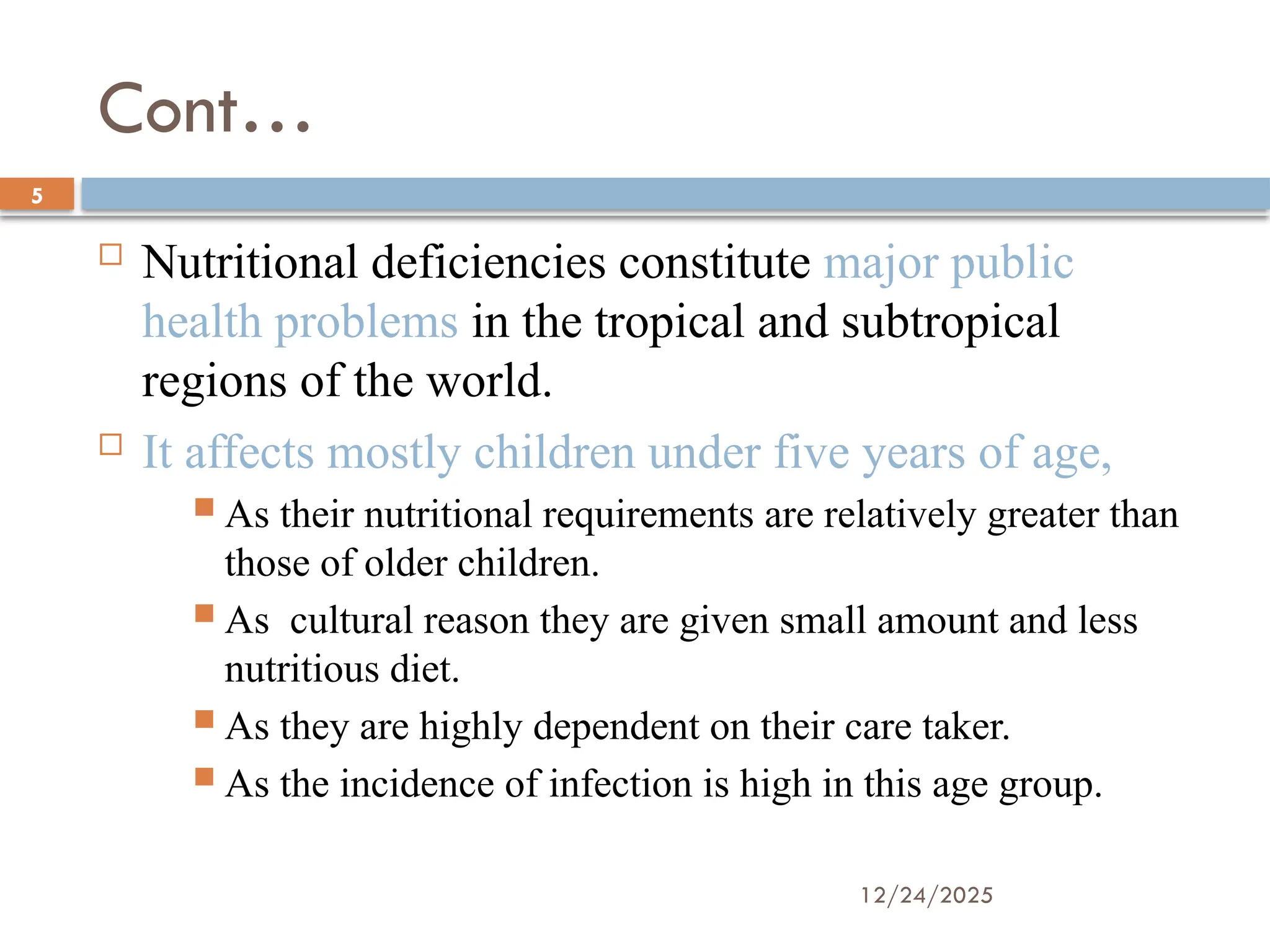 Cont…

5

Nutritional deficiencies constitute major public health problems in the tropical and subtropical regions of the world.

It affects mostly children under five years of age,

As their nutritional requirements are relatively greater than those of older children.

As  cultural reason they are given small amount and less nutritious diet.

As they are highly dependent on their care taker.

As the incidence of infection is high in this age group.

12/24/2025